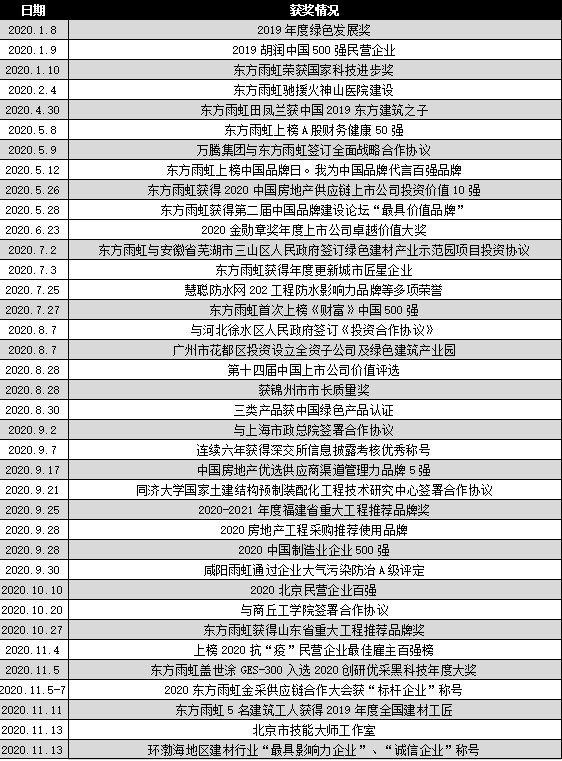 | 日期 | 获奖情况 |
|---|---|
| 2020.1.8 | 2019 年度绿色发展奖 |
| 2020.1.9 | 2019 胡润中国 500 强民营企业 |
| 2020.1.10 | 东方雨虹荣获国家科技进步奖 |
| 2020.2.4 | 东方雨虹驰援火神山医院建设 |
| 2020.4.30 | 东方雨虹田凤兰获中国 2019 东方建筑之子 |
| 2020.5.8 | 东方雨虹上榜 A 股财务健康 50 强 |
| 2020.5.9 | 万腾集团与东方雨虹签订全面战略合作协议 |
| 2020.5.12 | 东方雨虹上榜中国品牌日。我为中国品牌代言百强品牌 |
| 2020.5.26 | 东方雨虹获得 2020 中国房地产供应链上市公司投资价值 10 强 |
| 2020.5.28 | 东方雨虹获得第二届中国品牌建设论坛“最具价值品牌” |
| 2020.6.23 | 2020 金勋章奖年度上市公司卓越价值大奖 |
| 2020.7.2 | 东方雨虹与安徽省芜湖市三山区人民政府签订绿色建材产业示范园项目投资协议 |
| 2020.7.3 | 东方雨虹获得年度更新城市匠星企业 |
| 2020.7.25 | 慧聪防水网 202 工程防水影响力品牌等多项荣誉 |
| 2020.7.27 | 东方雨虹首次上榜《财富》中国 500 强 |
| 2020.8.7 | 与河北徐水区人民政府签订《投资合作协议》 |
| 2020.8.7 | 广州市花都区投资设立全资子公司及绿色建筑产业园 |
| 2020.8.28 | 第十四届中国上市公司价值评选 |
| 2020.8.28 | 获锦州市市长质量奖 |
| 2020.8.30 | 三类产品获中国绿色产品认证 |
| 2020.9.2 | 与上海市政总院签署合作协议 |
| 2020.9.7 | 连续六年获得深交所信息披露考核优秀称号 |
| 2020.9.17 | 中国房地产优选供应商渠道管理力品牌 5 强 |
| 2020.9.21 | 同济大学国家土建结构预制装配化工程技术研究中心签署合作协议 |
| 2020.9.25 | 2020-2021 年度福建省重大工程推荐品牌奖 |
| 2020.9.28 | 2020 房地产工程采购推荐使用品牌 |
| 2020.9.28 | 2020 中国制造业企业 500 强 |
| 2020.9.30 | 咸阳雨虹通过企业大气污染防治 A 级评定 |
| 2020.10.10 | 2020 北京民营企业百强 |
| 2020.10.20 | 与商丘工学院签署合作协议 |
| 2020.10.27 | 东方雨虹获得山东省重大工程推荐品牌奖 |
| 2020.11.4 | 上榜 2020 抗“疫”民营企业最佳雇主百强榜 |
| 2020.11.5 | 东方雨虹盖世涂 GES-300 入选 2020 创研优采黑科技年度大奖 |
| 2020.11.5-7 | 2020 东方雨虹金采供应链合作大会获“标杆企业”称号 |
| 2020.11.11 | 东方雨虹 5 名建筑工人获得 2019 年度全国建材工匠 |
| 2020.11.13 | 北京市技能大师工作室 |
| 2020.11.13 | 环渤海地区建材行业“最具影响力企业”、“诚信企业”称号 |